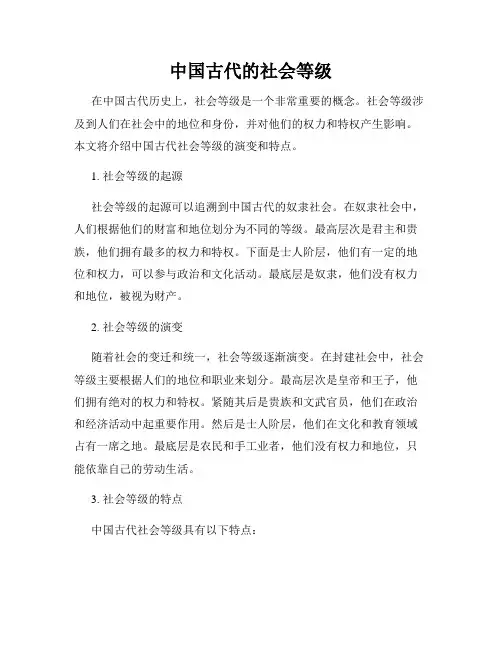 中国古代的社会等级

在中国古代历史上，社会等级是一个非常重要的概念。社会等级涉及到人们在社会中的地位和身份，并对他们的权力和特权产生影响。本文将介绍中国古代社会等级的演变和特点。

1. 社会等级的起源

社会等级的起源可以追溯到中国古代的奴隶社会。在奴隶社会中，人们根据他们的财富和地位划分为不同的等级。最高层次是君主和贵族，他们拥有最多的权力和特权。下面是士人阶层，他们有一定的地位和权力，可以参与政治和文化活动。最底层是奴隶，他们没有权力和地位，被视为财产。

2. 社会等级的演变

随着社会的变迁和统一，社会等级逐渐演变。在封建社会中，社会等级主要根据人们的地位和职业来划分。最高层次是皇帝和王子，他们拥有绝对的权力和特权。紧随其后是贵族和文武官员，他们在政治和经济活动中起重要作用。然后是士人阶层，他们在文化和教育领域占有一席之地。最底层是农民和手工业者，他们没有权力和地位，只能依靠自己的劳动生活。

3. 社会等级的特点

中国古代社会等级具有以下特点：